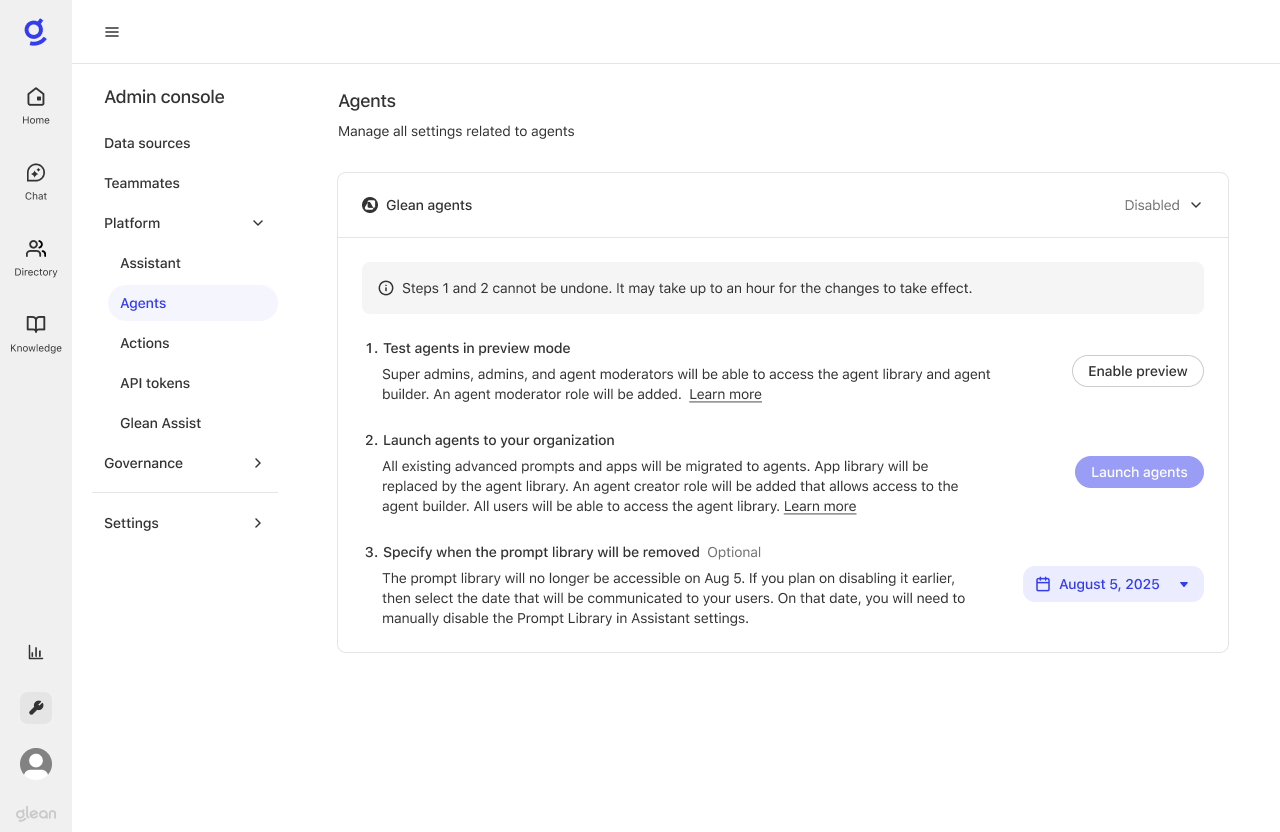 Home

Chat

Directory

Knowledge

glean

Admin console

Data sources

Teammates

Platform

Assistant

Agents

Actions

API tokens

Glean Assist

Governance

Settings

Agents

Manage all settings related to agents

Glean agents

Disabled

Steps 1 and 2 cannot be undone. It may take up to an hour for the changes to take effect.

1. Test agents in preview mode

Super admins, admins, and agent moderators will be able to access the agent library and agent builder. An agent moderator role will be added. Learn more

Enable preview

2. Launch agents to your organization

All existing advanced prompts and apps will be migrated to agents. App library will be replaced by the agent library. An agent creator role will be added that allows access to the agent builder. All users will be able to access the agent library. Learn more

Launch agents

3. Specify when the prompt library will be removed Optional

The prompt library will no longer be accessible on Aug 5. If you plan on disabling it earlier, then select the date that will be communicated to your users. On that date, you will need to manually disable the Prompt Library in Assistant settings.

August 5, 2025